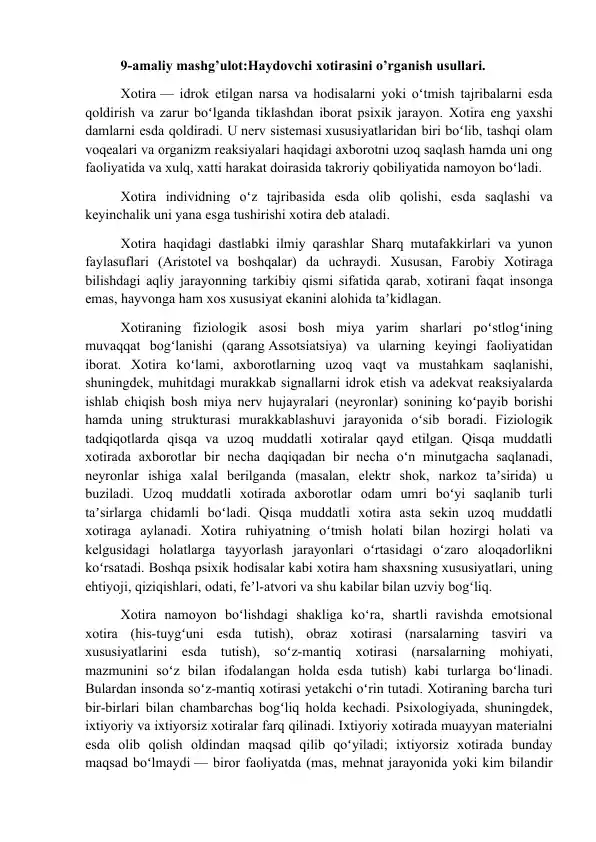 9-amaliy mashg’ulot:Haydovchi xotirasini o’rganish usullari.

Xotira — idrok etilgan narsa va hodisalarni yoki oʻtmish tajribalarni esda qoldirish va zarur boʻlganda tiklashdan iborat psixik jarayon. Xotira eng yaxshi damlarni esda qoldiradi. U nerv sistemasi xususiyatlaridan biri boʻlib, tashqi olam voqealari va organizm reaksiyalari haqidagi axborotni uzoq saqlash hamda uni ong faoliyatida va xulq, xatti harakat doirasida takroriy qobiliyatida namoyon boʻladi.

Xotira individning oʻz tajribasida esda olib qolishi, esda saqlashi va keyinchalik uni yana esga tushirishi xotira deb ataladi.

Xotira haqidagi dastlabki ilmiy qarashlar Sharq mutafakkirlari va yunon faylasuflari (Aristotel va boshqalar) da uchraydi. Xususan, Farobiy Xotiraga bilishdagi aqliy jarayonning tarkibiy qismi sifatida qarab, xotirani faqat insonga emas, hayvonga ham xos xususiyat ekanini alohida taʼkidlagan.

Xotiraning fiziologik asosi bosh miya yarim sharlari poʻstlogʻining muvaqqat bogʻlanishi (qarang Assotsiatsiya) va ularning keyingi faoliyatidan iborat. Xotira koʻlami, axborotlarning uzoq vaqt va mustahkam saqlanishi, shuningdek, muhitdagi murakkab signallarni idrok etish va adekvat reaksiyalarda ishlab chiqish bosh miya nerv hujayralari (neyronlar) sonining koʻpayib borishi hamda uning strukturasi murakkablashuvi jarayonida oʻsib boradi. Fiziologik tadqiqotlarda qisqa va uzoq muddatli xotiralar qayd etilgan. Qisqa muddatli xotirada axborotlar bir necha daqiqadan bir necha oʻn minutgacha saqlanadi, neyronlar ishiga xalal berilganda (masalan, elektr shok, narkoz taʼsirida) u buziladi. Uzoq muddatli xotirada axborotlar odam umri boʻyi saqlanib turli taʼsirlarga chidamli boʻladi. Qisqa muddatli xotira asta sekin uzoq muddatli xotiraga aylanadi. Xotira ruhiyatning oʻtmish holati bilan hozirgi holati va kelgusidagi holatlarga tayyorlash jarayonlari oʻrtasidagi oʻzaro aloqadorlikni koʻrsatadi. Boshqa psixik hodisalar kabi xotira ham shaxsning xususiyatlari, uning ehtiyoji, qiziqishlari, odati, feʼl-atvori va shu kabilar bilan uzviy bogʻliq.

Xotira namoyon boʻlishdagi shakliga koʻra, shartli ravishda emotsional xotira (his-tuygʻuni esda tutish), obraz xotirasi (narsalarning tasviri va xususiyatlarini esda tutish), soʻz-mantiq xotirasi (narsalarning mohiyati, mazmunini soʻz bilan ifodalangan holda esda tutish) kabi turlarga boʻlinadi. Bulardan insonda soʻz-mantiq xotirasi yetakchi oʻrin tutadi. Xotiraning barcha turi bir-birlari bilan chambarchas bogʻliq holda kechadi. Psixologiyada, shuningdek, ixtiyoriy va ixtiyorsiz xotiralar farq qilinadi. Ixtiyoriy xotirada muayyan materialni esda olib qolish oldindan maqsad qilib qoʻyiladi; ixtiyorsiz xotirada bunday maqsad boʻlmaydi — biror faoliyatda (mas, mehnat jarayonida yoki kim bilandir